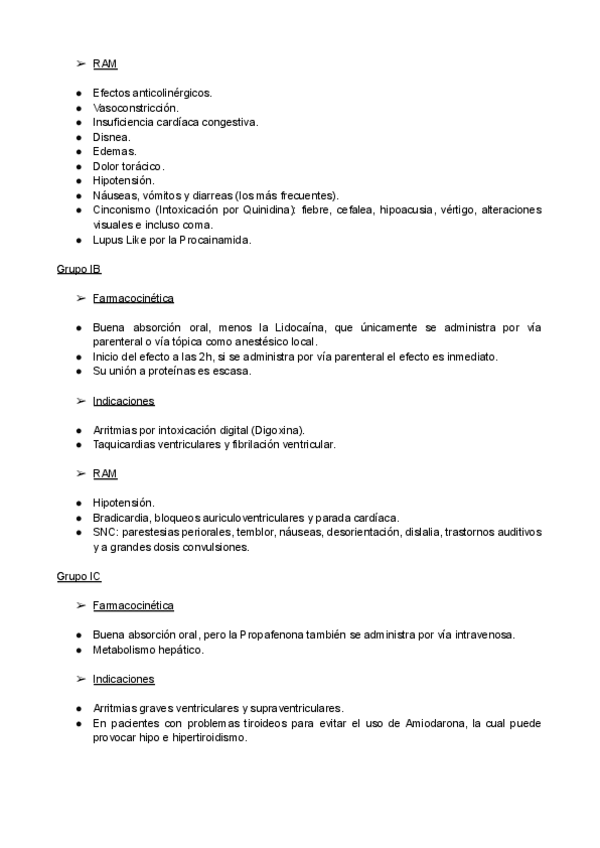 ➢ RAM

● Efectos anticolinérgicos.
● Vasoconstricción.
● Insuficiencia cardíaca congestiva.
● Disnea.
● Edemas.
● Dolor torácico.
● Hipotensión.
● Náuseas, vómitos y diarreas (los más frecuentes).
● Cinconismo (Intoxicación por Quinidina): fiebre, cefalea, hipoacusia, vértigo, alteraciones visuales e incluso coma.
● Lupus Like por la Procainamida.

Grupo IB

➢ Farmacocinética

● Buena absorción oral, menos la Lidocaína, que únicamente se administra por vía parenteral o vía tópica como anestésico local.
● Inicio del efecto a las 2h, si se administra por vía parenteral el efecto es inmediato.
● Su unión a proteínas es escasa.

➢ Indicaciones

● Arritmias por intoxicación digital (Digoxina).
● Taquicardias ventriculares y fibrilación ventricular.

➢ RAM

● Hipotensión.
● Bradicardia, bloqueos auriculoventriculares y parada cardíaca.
● SNC: parestesias periorales, temblor, náuseas, desorientación, dislalia, trastornos auditivos y a grandes dosis convulsiones.

Grupo IC

➢ Farmacocinética

● Buena absorción oral, pero la Propafenona también se administra por vía intravenosa.
● Metabolismo hepático.

➢ Indicaciones

● Arritmias graves ventriculares y supraventriculares.
● En pacientes con problemas tiroideos para evitar el uso de Amiodarona, la cual puede provocar hipo e hipertiroidismo.